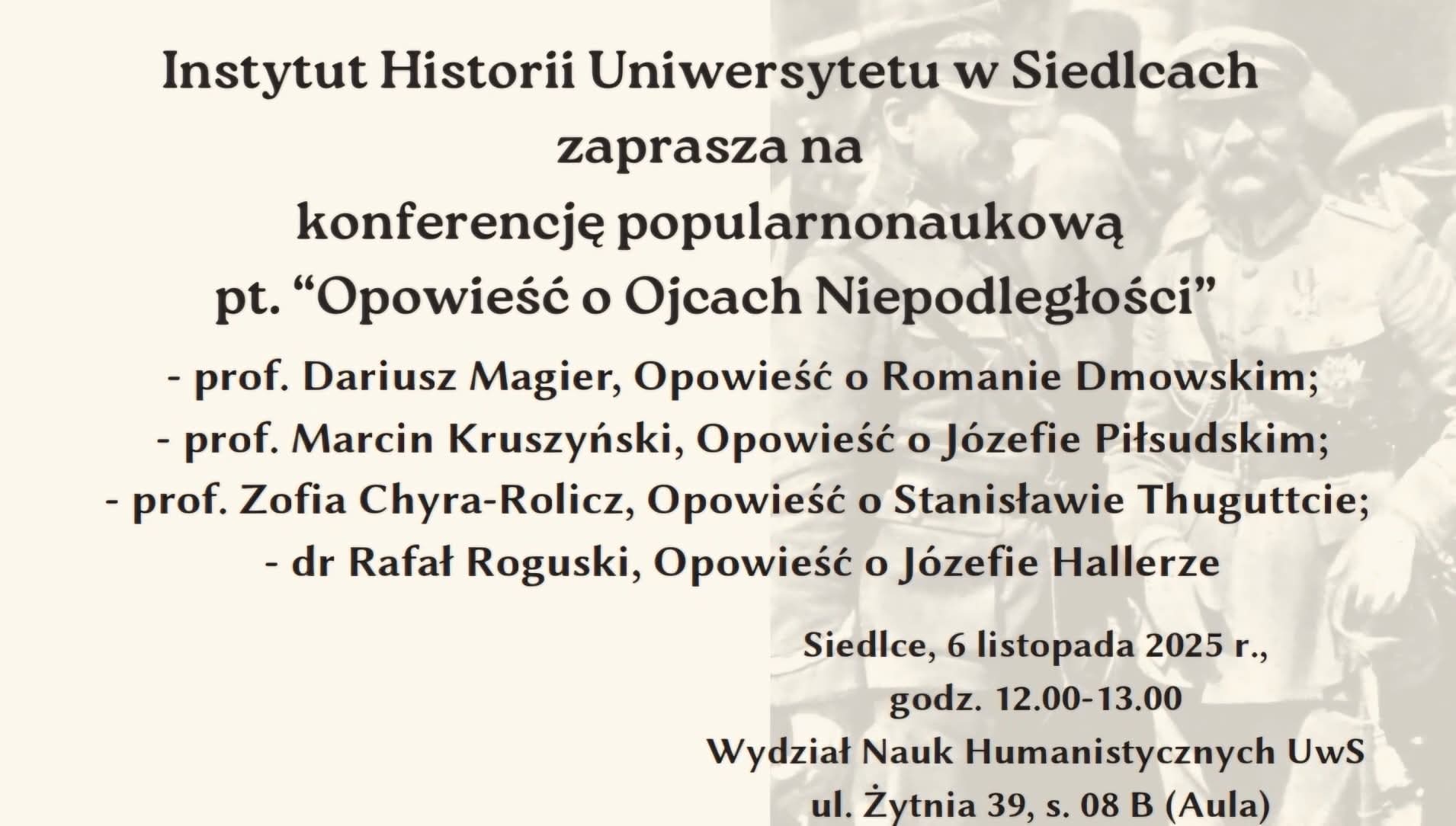 Instytut Historii Uniwersytetu w Siedlcach
zaprasza na
konferencję popularnonaukową
pt. "Opowieść o Ojcach Niepodległości"

- prof. Dariusz Magier, Opowieść o Romanie Dmowskim;
- prof. Marcin Kruszyński, Opowieść o Józefie Piłsudskim;
- prof. Zofia Chyra-Rolicz, Opowieść o Stanisławie Thuguttcie;
- dr Rafał Roguski, Opowieść o Józefie Hallerze

Siedlce, 6 listopada 2025 r.,
godz. 12.00-13.00
Wydział Nauk Humanistycznych UwS
ul. Żytnia 39, s. 08 B (Aula)